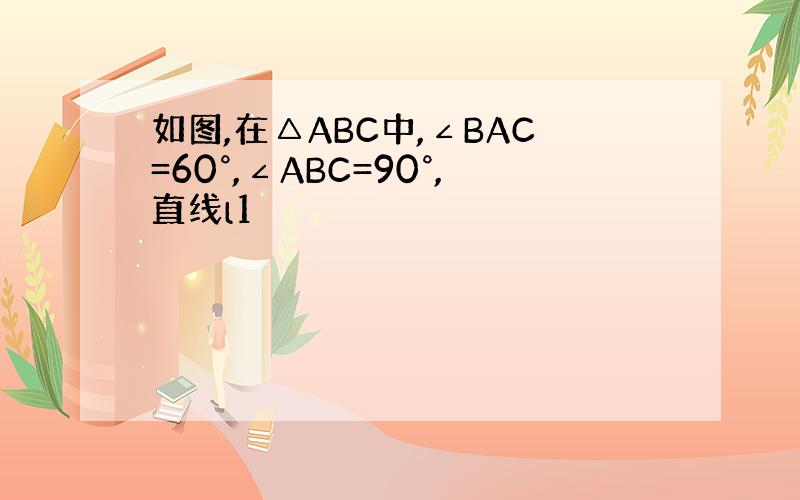 如图,在△ABC中,∠BAC=60°,∠ABC=90°,直线l1